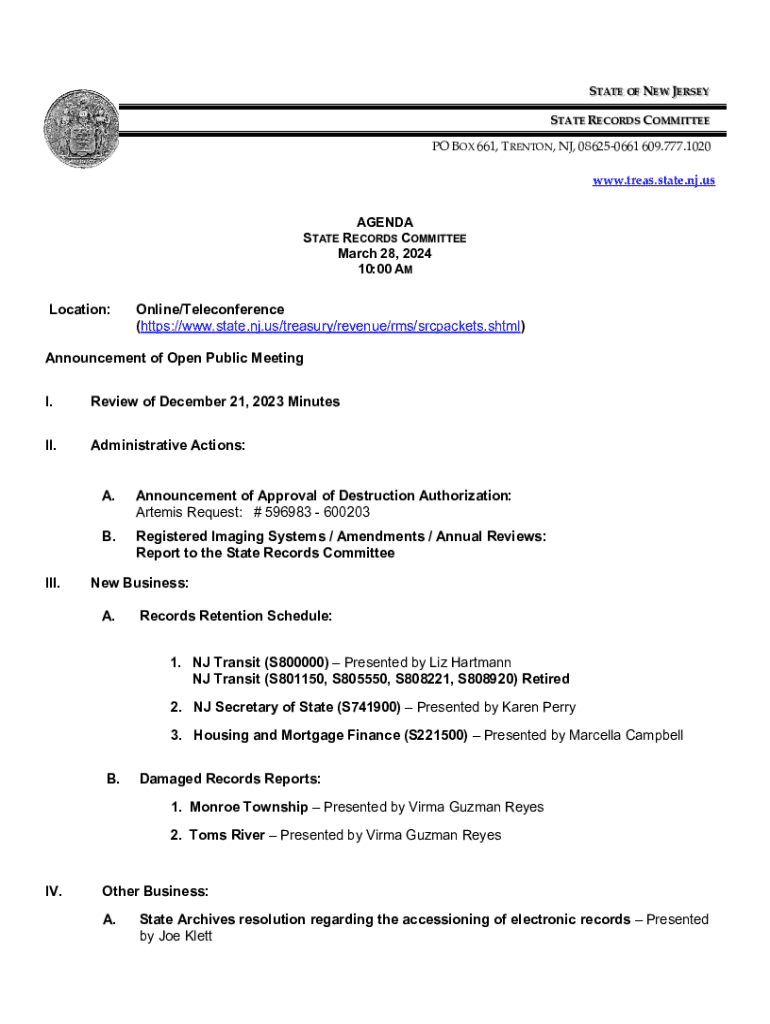 STATE OF NEW JERSEY

STATE RECORDS COMMITTEE

PO BOX 661, TRENTON, NJ, 08625-0661 609.777.1020

www.treas.state.nj.us

AGENDA
STATE RECORDS COMMITTEE
March 28, 2024
10:00 AM

Location: Online/Teleconference
(https://www.state.nj.us/treasury/revenue/rms/srcpackets.shtml)

Announcement of Open Public Meeting

I. Review of December 21, 2023 Minutes

II. Administrative Actions:

A. Announcement of Approval of Destruction Authorization:
Artemis Request: # 596983 - 600203

B. Registered Imaging Systems / Amendments / Annual Reviews:
Report to the State Records Committee

III. New Business:

A. Records Retention Schedule:

1. NJ Transit (S800000) – Presented by Liz Hartmann
NJ Transit (S801150, S805550, S808221, S808920) Retired

2. NJ Secretary of State (S741900) – Presented by Karen Perry

3. Housing and Mortgage Finance (S221500) – Presented by Marcella Campbell

B. Damaged Records Reports:

1. Monroe Township – Presented by Virma Guzman Reyes

2. Toms River – Presented by Virma Guzman Reyes

IV. Other Business:

A. State Archives resolution regarding the accessioning of electronic records – Presented by Joe Klett